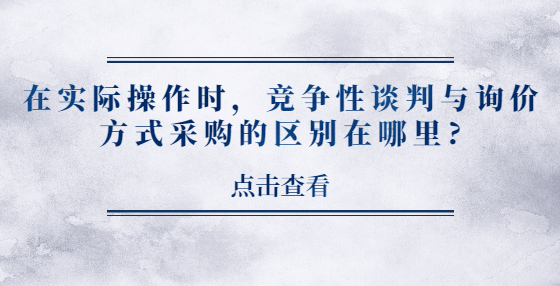 在实际操作时，竞争性谈判与询价方式采购的区别在哪里？

点击查看